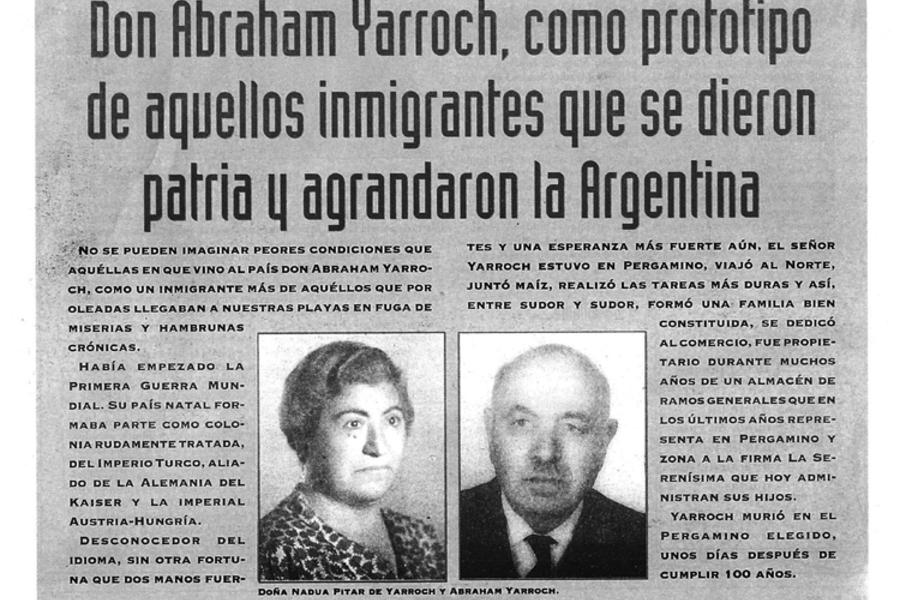 Don Abraham Yarroch, como prototipo de aquellos inmigrantes que se dieron patria y agrandaron la Argentina

No se pueden imaginar peores condiciones que aquéllas en que vino al país don Abraham Yarroch, como un inmigrante más de aquéllos que por oleadas llegaban a nuestras playas en fuga de miserias y hambrunas crónicas.

Había empezado la Primera Guerra Mundial. Su país natal formaba parte como colonia rudamente tratada, del Imperio Turco, aliado de la Alemania del Kaiser y la imperial Austria-Hungría.

Desconocedor del idioma, sin otra fortuna que dos manos fuertes y una esperanza más fuerte aún, el señor Yarroch estuvo en Pergamino, viajó al Norte, juntó maíz, realizó las tareas más duras y así, entre sudor y sudor, formó una familia bien constituida, se dedicó al comercio, fue propietario durante muchos años de un almacén de ramos generales que en los últimos años representa en Pergamino y zona a la firma La Serenísima que hoy administran sus hijos.

Yarroch murió en el Pergamino elegido, unos días después de cumplir 100 años.

Doña Nadua Pitar de Yarroch y Abraham Yarroch.